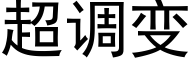 超调变